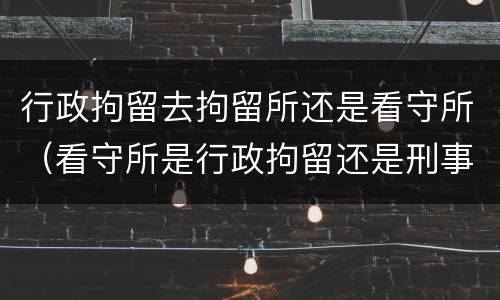 行政拘留去拘留所还是看守所（看守所是行政拘留还是刑事